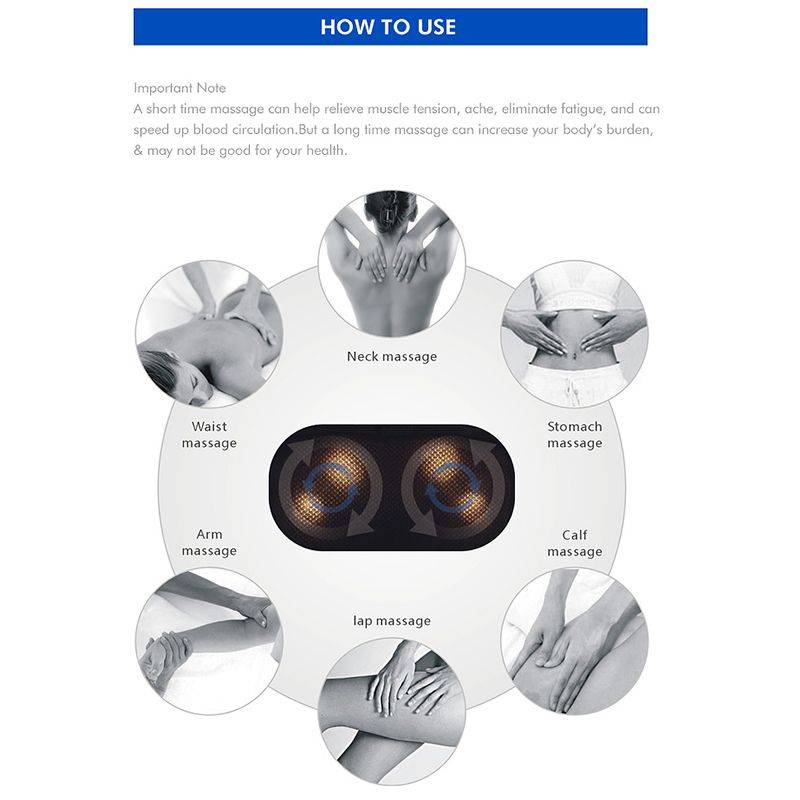 HOW TO USE

Important Note
A short time massage can help relieve muscle tension, ache, eliminate fatigue, and can speed up blood circulation.But a long time massage can increase your body's burden, & may not be good for your health.

Neck massage

Waist massage

Stomach massage

Arm massage

Calf massage

lap massage